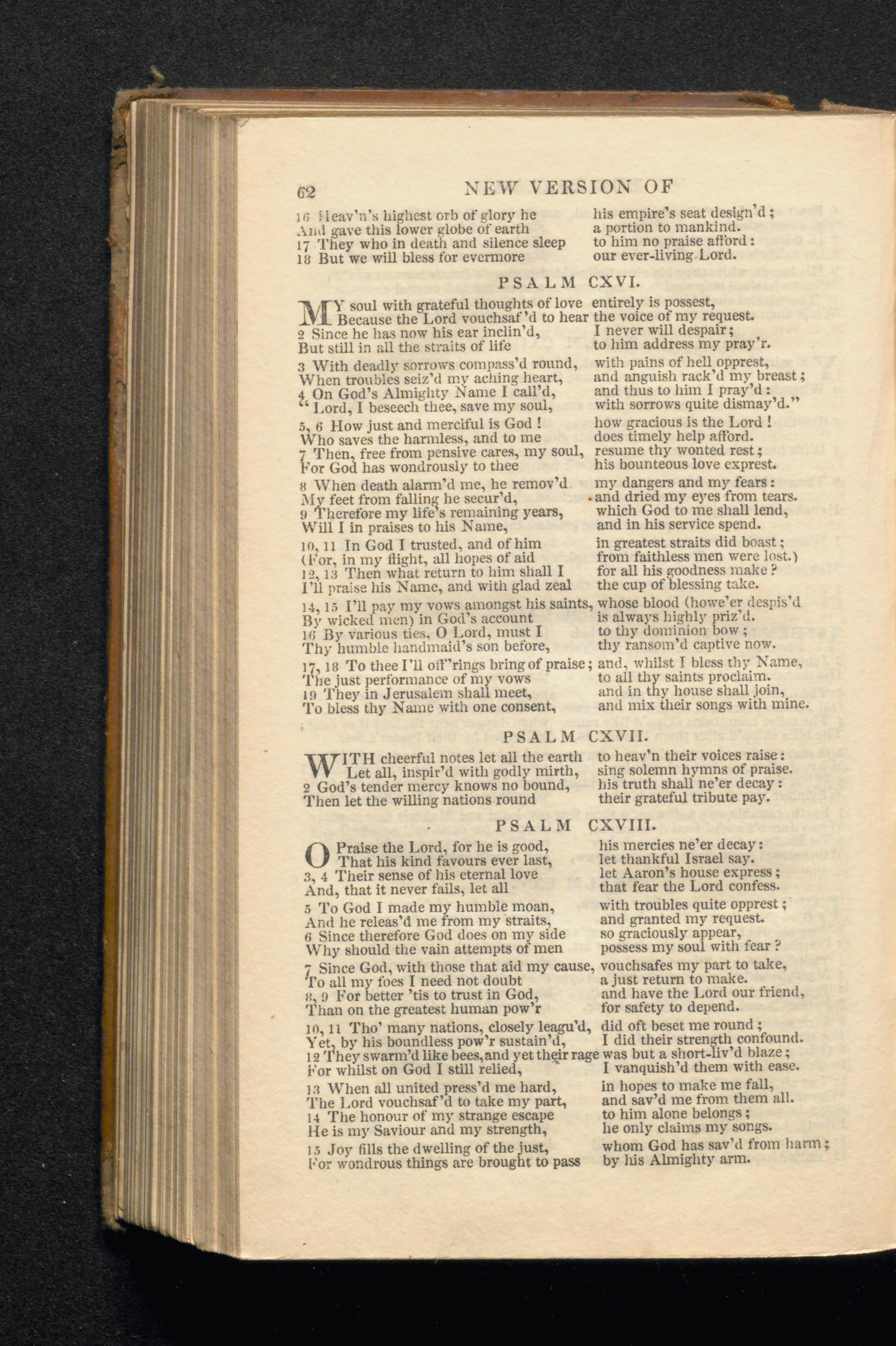 62 NEW VERSION OF

16 Heav'n's highest orb of glory he his empire's seat design'd;
And gave this lower globe of earth a portion to mankind.
17 They who in death and silence sleep to him no praise afford:
18 But we will bless for evermore our ever-living Lord.

PSALM CXVI.

MY soul with grateful thoughts of love entirely is possest,
Because the Lord vouchsaf'd to hear the voice of my request.
2 Since he has now his ear inclin'd, I never will despair;
But still in all the straits of life to him address my pray'r.

3 With deadly sorrows compass'd round, with pains of hell opprest,
When troubles seiz'd my aching heart, and anguish rack'd my breast;
4 On God's Almighty Name I call'd, and thus to him I pray'd:
"Lord, I beseech thee, save my soul, with sorrows quite dismay'd."

5, 6 How just and merciful is God! how gracious is the Lord!
Who saves the harmless, and to me does timely help afford.
7 Then, free from pensive cares, my soul, resume thy wonted rest;
For God has wondrously to thee his bounteous love exprest.

8 When death alarm'd me, he remov'd my dangers and my fears:
My feet from falling he secur'd, and dried my eyes from tears.
9 Therefore my life's remaining years, which God to me shall lend,
Will I in praises to his Name, and in his service spend.

10, 11 In God I trusted, and of him in greatest straits did boast;
(For, in my flight, all hopes of aid from faithless men were lost.)
12, 13 Then what return to him shall I for all his goodness make?
I'll praise his Name, and with glad zeal the cup of blessing take.

14, 15 I'll pay my vows amongst his saints, whose blood (howe'er despis'd
By wicked men) in God's account is always highly priz'd.
16 By various ties, O Lord, must I to thy dominion bow;
Thy humble handmaid's son before, thy ransom'd captive now.

17, 18 To thee I'll off'rings bring of praise; and, whilst I bless thy Name,
The just performance of my vows to all thy saints proclaim.
19 They in Jerusalem shall meet, and in thy house shall join,
To bless thy Name with one consent, and mix their songs with mine.

PSALM CXVII.

WITH cheerful notes let all the earth to heav'n their voices raise:
Let all, inspir'd with godly mirth, sing solemn hymns of praise.
2 God's tender mercy knows no bound, his truth shall ne'er decay:
Then let the willing nations round their grateful tribute pay.

PSALM CXVIII.

O Praise the Lord, for he is good, his mercies ne'er decay:
That his kind favours ever last, let thankful Israel say.
3, 4 Their sense of his eternal love let Aaron's house express;
And, that it never fails, let all that fear the Lord confess.

5 To God I made my humble moan, with troubles quite opprest;
And he releas'd me from my straits, and granted my request.
6 Since therefore God does on my side so graciously appear,
Why should the vain attempts of men possess my soul with fear?

7 Since God, with those that aid my cause, vouchsafes my part to take,
To all my foes I need not doubt a just return to make.
8, 9 For better 'tis to trust in God, and have the Lord our friend,
Than on the greatest human pow'r for safety to depend.

10, 11 Tho' many nations, closely leagu'd, did oft beset me round;
Yet, by his boundless pow'r sustain'd, I did their strength confound.
12 They swarm'd like bees, and yet their rage was but a short-liv'd blaze;
For whilst on God I still relied, I vanquish'd them with ease.

13 When all united press'd me hard, in hopes to make me fall,
The Lord vouchsaf'd to take my part, and sav'd me from them all.
14 The honour of my strange escape to him alone belongs;
He is my Saviour and my strength, he only claims my songs.

15 Joy fills the dwelling of the just, whom God has sav'd from harm;
For wondrous things are brought to pass by his Almighty arm.